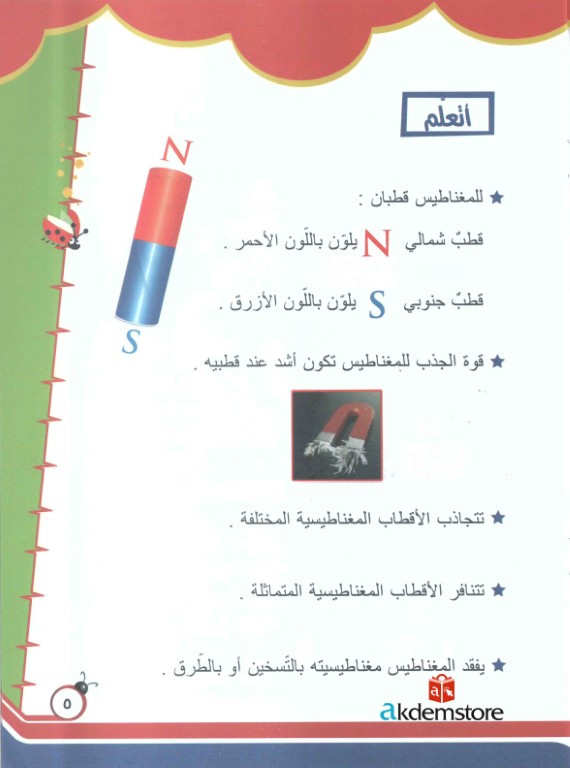 أتعلّم

N

S

★ للمغناطيس قطبان :

قطبٌ شمالي N يلوّن باللّون الأحمر .

قطبٌ جنوبي S يلوّن باللّون الأزرق .

★ قوة الجذب للمغناطيس تكون أشد عند قطبيه .

★ تتجاذب الأقطاب المغناطيسية المختلفة .

★ تتنافر الأقطاب المغناطيسية المتماثلة .

★ يفقد المغناطيس مغناطيسيته بالتّسخين أو بالطّرق .

٥

akdemstore